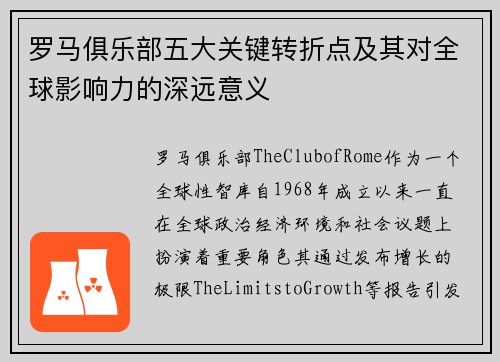 罗马俱乐部五大关键转折点及其对全球影响力的深远意义

罗马俱乐部TheClubofRome作为一个全球性智库自1968年成立以来一直在全球政治经济环境和社会议题上扮演着重要角色其通过发布增长的极限TheLimitstoGrowth等报告引发